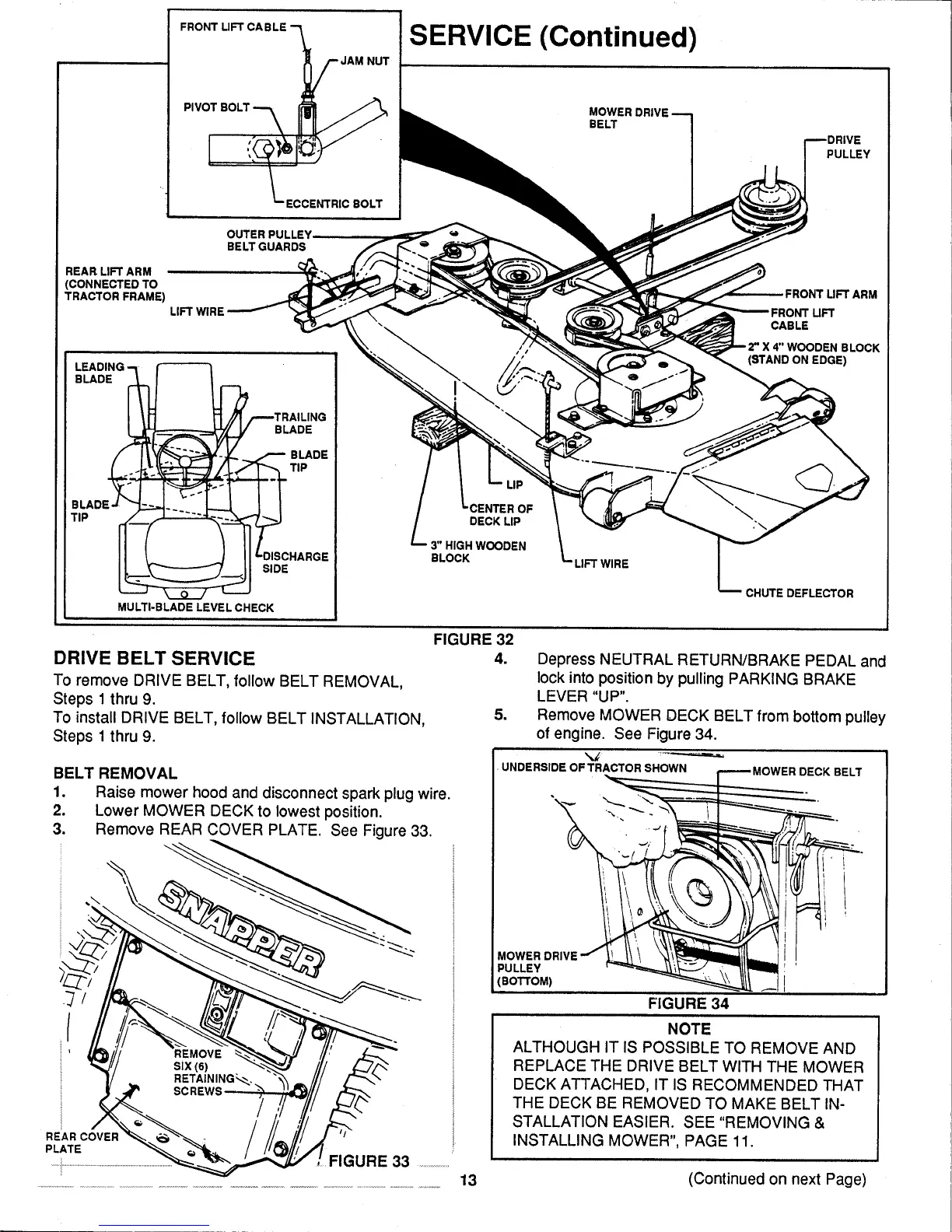 SERVICE (Continued)

FRONT LIFT CABLE
JAM NUT
PIVOT BOLT
ECCENTRIC BOLT
MOWER DRIVE BELT
DRIVE PULLEY
OUTER PULLEY BELT GUARDS
REAR LIFT ARM (CONNECTED TO TRACTOR FRAME)
LIFT WIRE
FRONT LIFT ARM
FRONT LIFT CABLE
2" X 4" WOODEN BLOCK (STAND ON EDGE)
LEADING BLADE
TRAILING BLADE
BLADE TIP
BLADE TIP
DISCHARGE SIDE
MULTI-BLADE LEVEL CHECK
LIP
CENTER OF DECK LIP
3" HIGH WOODEN BLOCK
LIFT WIRE
CHUTE DEFLECTOR

FIGURE 32

DRIVE BELT SERVICE
To remove DRIVE BELT, follow BELT REMOVAL, Steps 1 thru 9.
To install DRIVE BELT, follow BELT INSTALLATION, Steps 1 thru 9.

BELT REMOVAL
1. Raise mower hood and disconnect spark plug wire.
2. Lower MOWER DECK to lowest position.
3. Remove REAR COVER PLATE. See Figure 33.

SNAPPER
REMOVE SIX (6) RETAINING SCREWS
REAR COVER PLATE
FIGURE 33

4. Depress NEUTRAL RETURN/BRAKE PEDAL and lock into position by pulling PARKING BRAKE LEVER "UP".
5. Remove MOWER DECK BELT from bottom pulley of engine. See Figure 34.

UNDERSIDE OF TRACTOR SHOWN
MOWER DECK BELT
MOWER DRIVE PULLEY (BOTTOM)
FIGURE 34

NOTE
ALTHOUGH IT IS POSSIBLE TO REMOVE AND REPLACE THE DRIVE BELT WITH THE MOWER DECK ATTACHED, IT IS RECOMMENDED THAT THE DECK BE REMOVED TO MAKE BELT INSTALLATION EASIER. SEE "REMOVING & INSTALLING MOWER", PAGE 11.

13

(Continued on next Page)